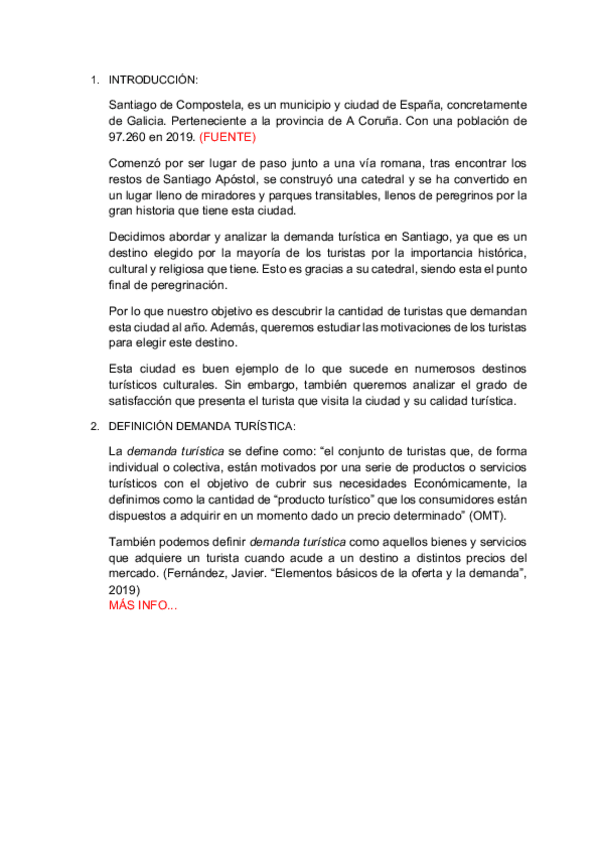 1. INTRODUCCIÓN:

Santiago de Compostela, es un municipio y ciudad de España, concretamente de Galicia. Perteneciente a la provincia de A Coruña. Con una población de 97.260 en 2019. (FUENTE)

Comenzó por ser lugar de paso junto a una vía romana, tras encontrar los restos de Santiago Apóstol, se construyó una catedral y se ha convertido en un lugar lleno de miradores y parques transitables, llenos de peregrinos por la gran historia que tiene esta ciudad.

Decidimos abordar y analizar la demanda turística en Santiago, ya que es un destino elegido por la mayoría de los turistas por la importancia histórica, cultural y religiosa que tiene. Esto es gracias a su catedral, siendo esta el punto final de peregrinación.

Por lo que nuestro objetivo es descubrir la cantidad de turistas que demandan esta ciudad al año. Además, queremos estudiar las motivaciones de los turistas para elegir este destino.

Esta ciudad es buen ejemplo de lo que sucede en numerosos destinos turísticos culturales. Sin embargo, también queremos analizar el grado de satisfacción que presenta el turista que visita la ciudad y su calidad turística.

2. DEFINICIÓN DEMANDA TURÍSTICA:

La demanda turística se define como: “el conjunto de turistas que, de forma individual o colectiva, están motivados por una serie de productos o servicios turísticos con el objetivo de cubrir sus necesidades Económicamente, la definimos como la cantidad de “producto turístico” que los consumidores están dispuestos a adquirir en un momento dado un precio determinado” (OMT).

También podemos definir demanda turística como aquellos bienes y servicios que adquiere un turista cuando acude a un destino a distintos precios del mercado. (Fernández, Javier. “Elementos básicos de la oferta y la demanda”, 2019)
MÁS INFO...